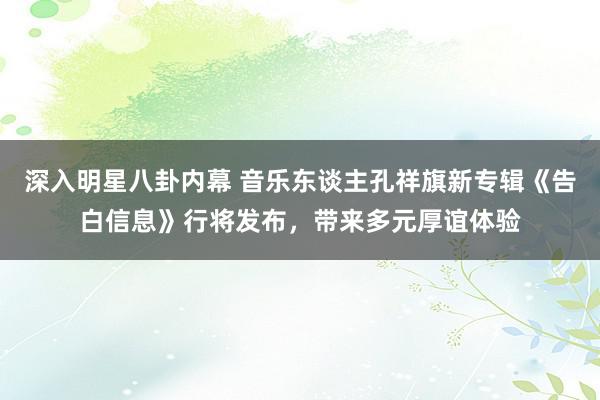 深入明星八卦内幕 音乐东谈主孔祥旗新专辑《告白信息》行将发布，带来多元厚谊体验